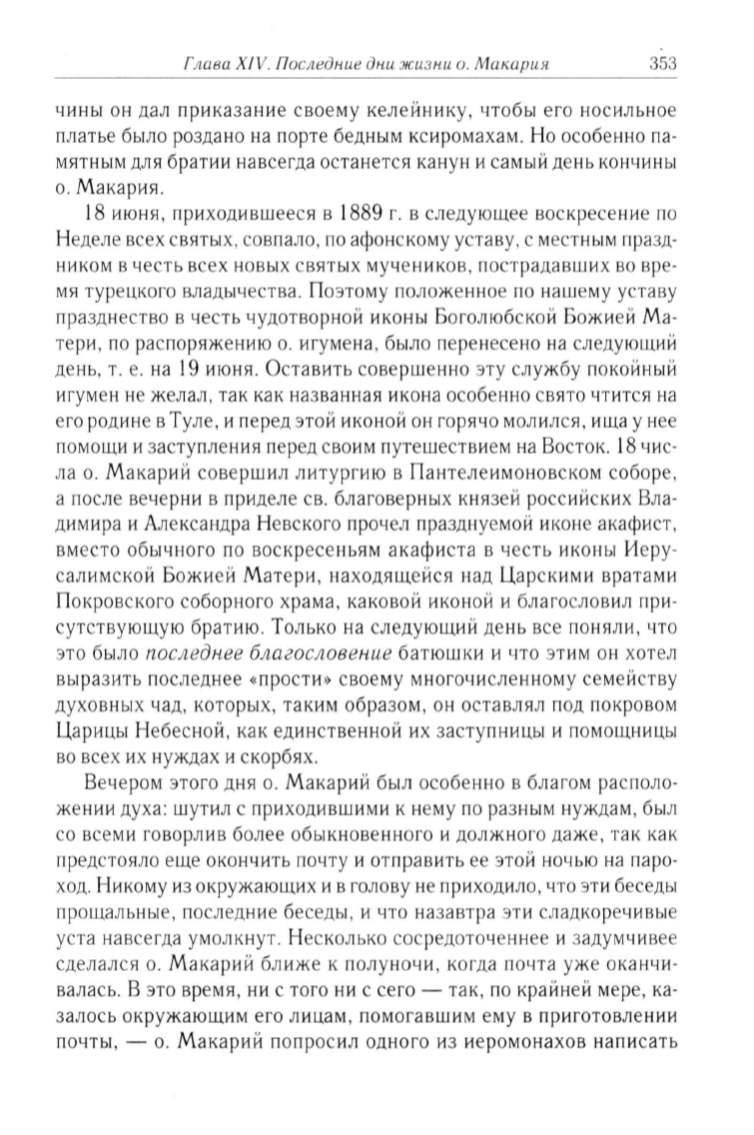 Глава XIV. Последние дни жизни о. Макария 353

чины он дал приказание своему келейнику, чтобы его носильное платье было роздано на порте бедным ксиромахам. Но особенно памятным для братии навсегда останется канун и самый день кончины о. Макария.

18 июня, приходившееся в 1889 г. в следующее воскресение по Неделе всех святых, совпало, по афонскому уставу, с местным праздником в честь всех новых святых мучеников, пострадавших во время турецкого владычества. Поэтому положенное по нашему уставу празднество в честь чудотворной иконы Боголюбской Божией Матери, по распоряжению о. игумена, было перенесено на следующий день, т. е. на 19 июня. Оставить совершенно эту службу покойный игумен не желал, так как названная икона особенно свято чтится на его родине в Туле, и перед этой иконой он горячо молился, ища у нее помощи и заступления перед своим путешествием на Восток. 18 числа о. Макарий совершил литургию в Пантелеимоновском соборе, а после вечерни в приделе св. благоверных князей российских Владимира и Александра Невского прочел празднуемой иконе акафист, вместо обычного по воскресеньям акафиста в честь иконы Иерусалимской Божией Матери, находящейся над Царскими вратами Покровского соборного храма, каковой иконой и благословил присутствующую братию. Только на следующий день все поняли, что это было последнее благословение батюшки и что этим он хотел выразить последнее «прости» своему многочисленному семейству духовных чад, которых, таким образом, он оставлял под покровом Царицы Небесной, как единственной их заступницы и помощницы во всех их нуждах и скорбях.

Вечером этого дня о. Макарий был особенно в благом расположении духа: шутил с приходившими к нему по разным нуждам, был со всеми говорлив более обыкновенного и должного даже, так как предстояло еще окончить почту и отправить ее этой ночью на пароход. Никому из окружающих и в голову не приходило, что эти беседы прощальные, последние беседы, и что назавтра эти сладкоречивые уста навсегда умолкнут. Несколько сосредоточеннее и задумчивее сделался о. Макарий ближе к полуночи, когда почта уже оканчивалась. В это время, ни с того ни с сего — так, по крайней мере, казалось окружающим его лицам, помогавшим ему в приготовлении почты, — о. Макарий попросил одного из иеромонахов написать